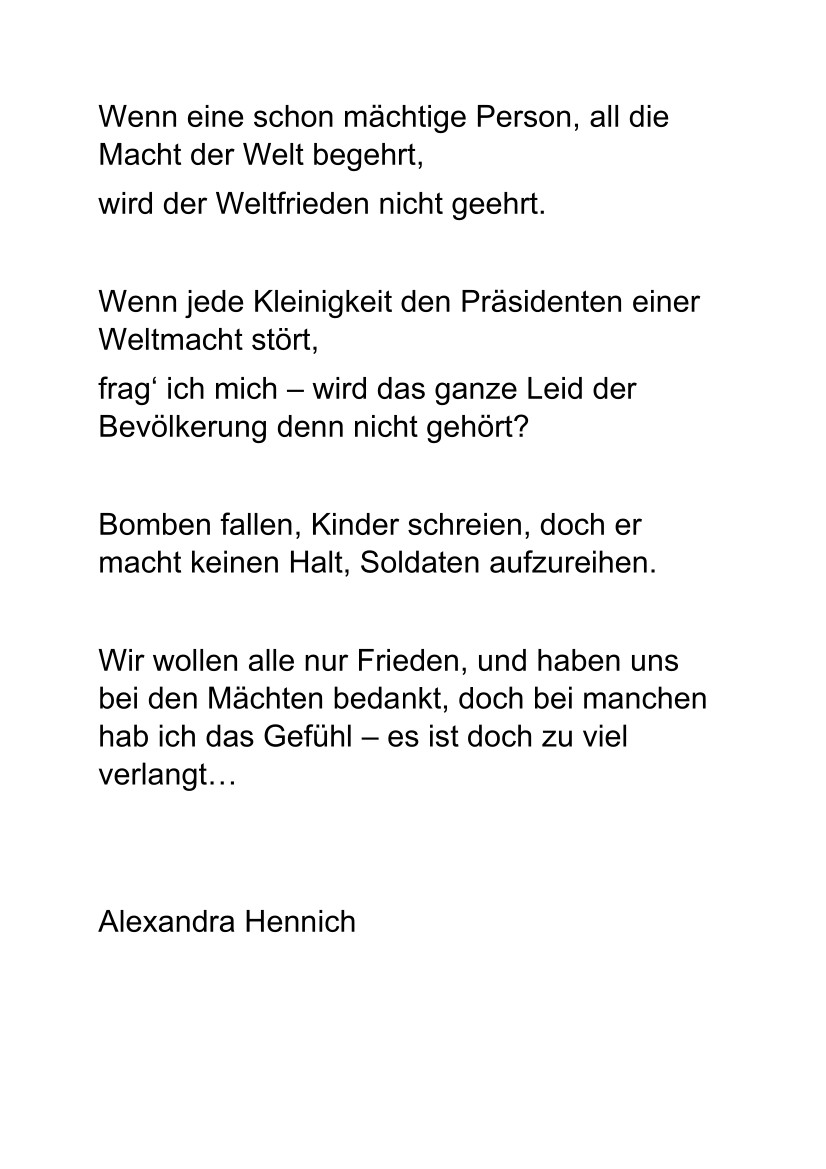 Wenn eine schon mächtige Person, all die Macht der Welt begehrt,

wird der Weltfrieden nicht geehrt.

Wenn jede Kleinigkeit den Präsidenten einer Weltmacht stört,

frag‘ ich mich – wird das ganze Leid der Bevölkerung denn nicht gehört?

Bomben fallen, Kinder schreien, doch er macht keinen Halt, Soldaten aufzureihen.

Wir wollen alle nur Frieden, und haben uns bei den Mächten bedankt, doch bei manchen hab ich das Gefühl – es ist doch zu viel verlangt…

Alexandra Hennich